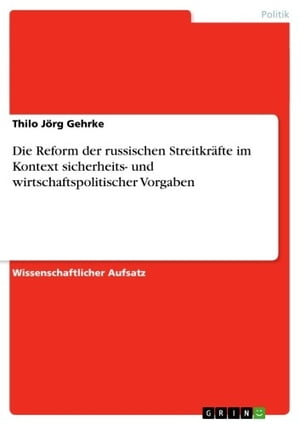 Politik

Thilo Jörg Gehrke

Die Reform der russischen Streitkräfte im Kontext sicherheits- und wirtschaftspolitischer Vorgaben

Wissenschaftlicher Aufsatz

GRIN